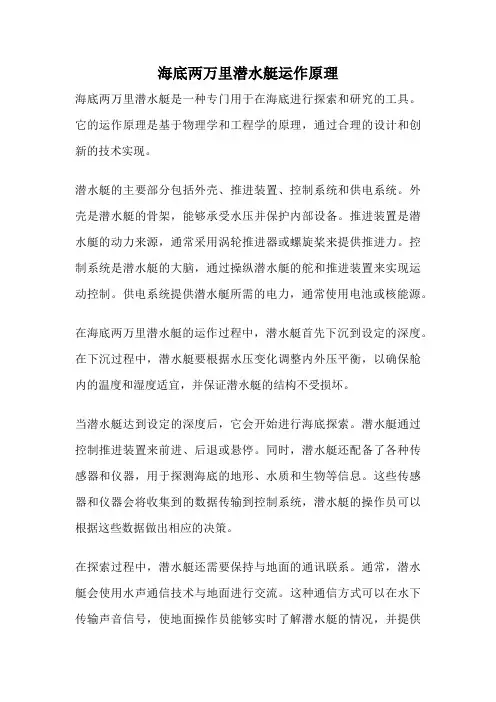 海底两万里潜水艇运作原理

海底两万里潜水艇是一种专门用于在海底进行探索和研究的工具。它的运作原理是基于物理学和工程学的原理，通过合理的设计和创新的技术实现。

潜水艇的主要部分包括外壳、推进装置、控制系统和供电系统。外壳是潜水艇的骨架，能够承受水压并保护内部设备。推进装置是潜水艇的动力来源，通常采用涡轮推进器或螺旋桨来提供推进力。控制系统是潜水艇的大脑，通过操纵潜水艇的舵和推进装置来实现运动控制。供电系统提供潜水艇所需的电力，通常使用电池或核能源。

在海底两万里潜水艇的运作过程中，潜水艇首先下沉到设定的深度。在下沉过程中，潜水艇要根据水压变化调整内外压平衡，以确保舱内的温度和湿度适宜，并保证潜水艇的结构不受损坏。

当潜水艇达到设定的深度后，它会开始进行海底探索。潜水艇通过控制推进装置来前进、后退或悬停。同时，潜水艇还配备了各种传感器和仪器，用于探测海底的地形、水质和生物等信息。这些传感器和仪器会将收集到的数据传输到控制系统，潜水艇的操作员可以根据这些数据做出相应的决策。

在探索过程中，潜水艇还需要保持与地面的通讯联系。通常，潜水艇会使用水声通信技术与地面进行交流。这种通信方式可以在水下传输声音信号，使地面操作员能够实时了解潜水艇的情况，并提供